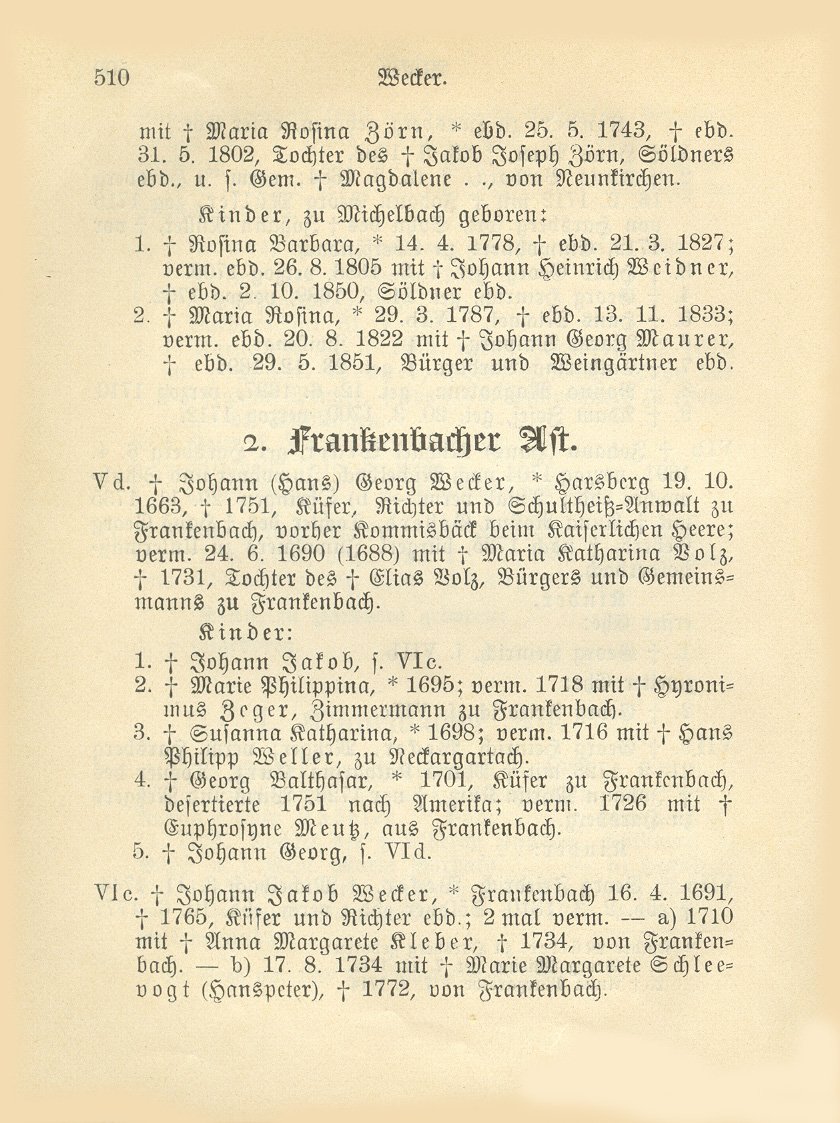 510 Wecker.

mit † Maria Rosina Zörn, * ebd. 25. 5. 1743, † ebd. 31. 5. 1802, Tochter des † Jakob Joseph Zörn, Söldners ebd., u. s. Gem. † Magdalene . ., von Neunkirchen.

Kinder, zu Michelbach geboren:
1. † Rosina Barbara, * 14. 4. 1778, † ebd. 21. 3. 1827; verm. ebd. 26. 8. 1805 mit † Johann Heinrich Weidner, † ebd. 2. 10. 1850, Söldner ebd.
2. † Maria Rosina, * 29. 3. 1787, † ebd. 13. 11. 1833; verm. ebd. 20. 8. 1822 mit † Johann Georg Maurer, † ebd. 29. 5. 1851, Bürger und Weingärtner ebd.

2. Frankenbacher Ast.

Vd. † Johann (Hans) Georg Wecker, * Harsberg 19. 10. 1663, † 1751, Küfer, Richter und Schultheiß-Anwalt zu Frankenbach, vorher Kommisbäck beim Kaiserlichen Heere; verm. 24. 6. 1690 (1688) mit † Maria Katharina Volz, † 1731, Tochter des † Elias Volz, Bürgers und Gemeinsmanns zu Frankenbach.

Kinder:
1. † Johann Jakob, s. VIc.
2. † Marie Philippina, * 1695; verm. 1718 mit † Hyronimus Zeger, Zimmermann zu Frankenbach.
3. † Susanna Katharina, * 1698; verm. 1716 mit † Hans Philipp Weller, zu Neckargartach.
4. † Georg Balthasar, * 1701, Küfer zu Frankenbach, desertierte 1751 nach Amerika; verm. 1726 mit † Euphrosyne Meutz, aus Frankenbach.
5. † Johann Georg, s. VId.

VIc. † Johann Jakob Wecker, * Frankenbach 16. 4. 1691, † 1765, Küfer und Richter ebd.; 2 mal verm. — a) 1710 mit † Anna Margarete Kleber, † 1734, von Frankenbach. — b) 17. 8. 1734 mit † Marie Margarete Schleevogt (Hanspeter), † 1772, von Frankenbach.